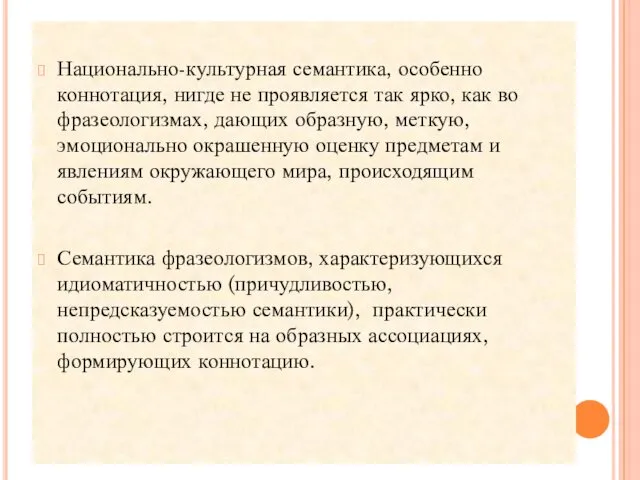 Национально-культурная семантика, особенно коннотация, нигде не проявляется так ярко, как во фразеологизмах, дающих образную, меткую, эмоционально окрашенную оценку предметам и явлениям окружающего мира, происходящим событиям.

Семантика фразеологизмов, характеризующихся идиоматичностью (причудливостью, непредсказуемостью семантики), практически полностью строится на образных ассоциациях, формирующих коннотацию.